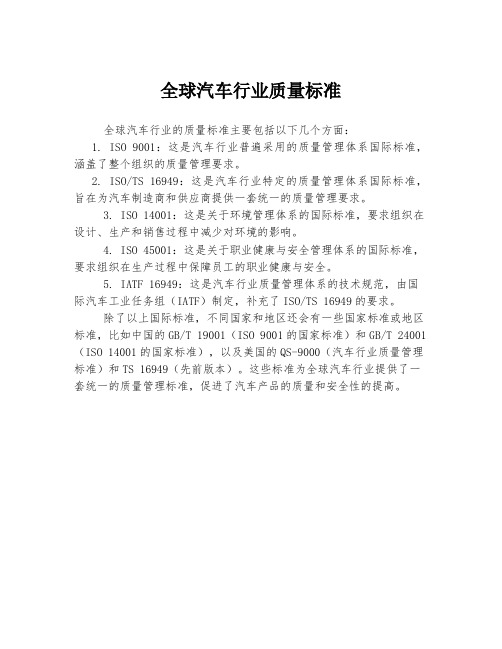 全球汽车行业质量标准

全球汽车行业的质量标准主要包括以下几个方面：

1. ISO 9001：这是汽车行业普遍采用的质量管理体系国际标准，涵盖了整个组织的质量管理要求。

2. ISO/TS 16949：这是汽车行业特定的质量管理体系国际标准，旨在为汽车制造商和供应商提供一套统一的质量管理要求。

3. ISO 14001：这是关于环境管理体系的国际标准，要求组织在设计、生产和销售过程中减少对环境的影响。

4. ISO 45001：这是关于职业健康与安全管理体系的国际标准，要求组织在生产过程中保障员工的职业健康与安全。

5. IATF 16949：这是汽车行业质量管理体系的技术规范，由国际汽车工业任务组（IATF）制定，补充了 ISO/TS 16949 的要求。

除了以上国际标准，不同国家和地区还会有一些国家标准或地区标准，比如中国的 GB/T 19001（ISO 9001 的国家标准）和 GB/T 24001（ISO 14001 的国家标准），以及美国的 QS-9000（汽车行业质量管理标准）和 TS 16949（先前版本）。这些标准为全球汽车行业提供了一套统一的质量管理标准，促进了汽车产品的质量和安全性的提高。